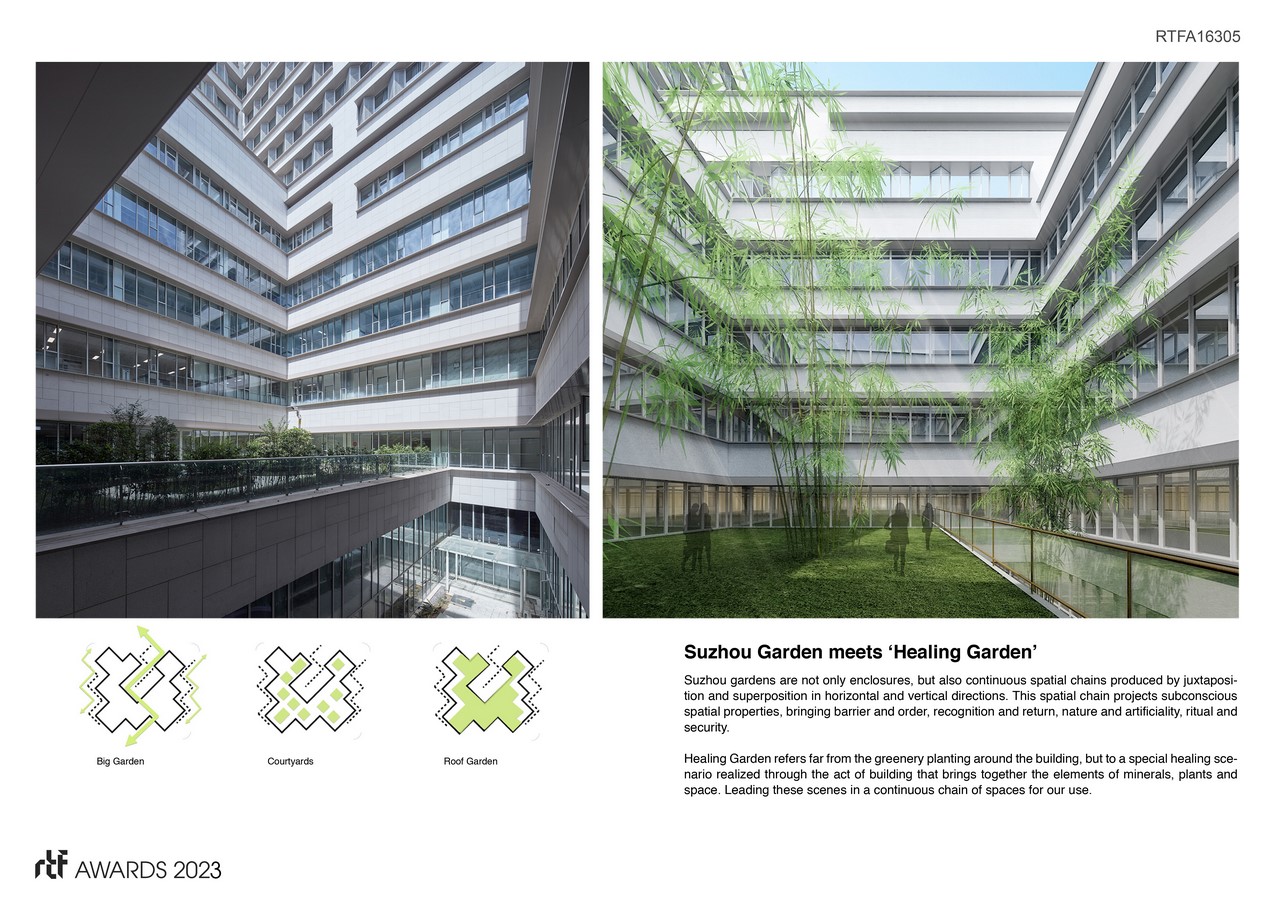 RTFA16305

Big Garden

Courtyards

Roof Garden

Suzhou Garden meets 'Healing Garden'

Suzhou gardens are not only enclosures, but also continuous spatial chains produced by juxtaposition and superposition in horizontal and vertical directions. This spatial chain projects subconscious spatial properties, bringing barrier and order, recognition and return, nature and artificiality, ritual and security.

Healing Garden refers far from the greenery planting around the building, but to a special healing scenario realized through the act of building that brings together the elements of minerals, plants and space. Leading these scenes in a continuous chain of spaces for our use.

rtf AWARDS 2023